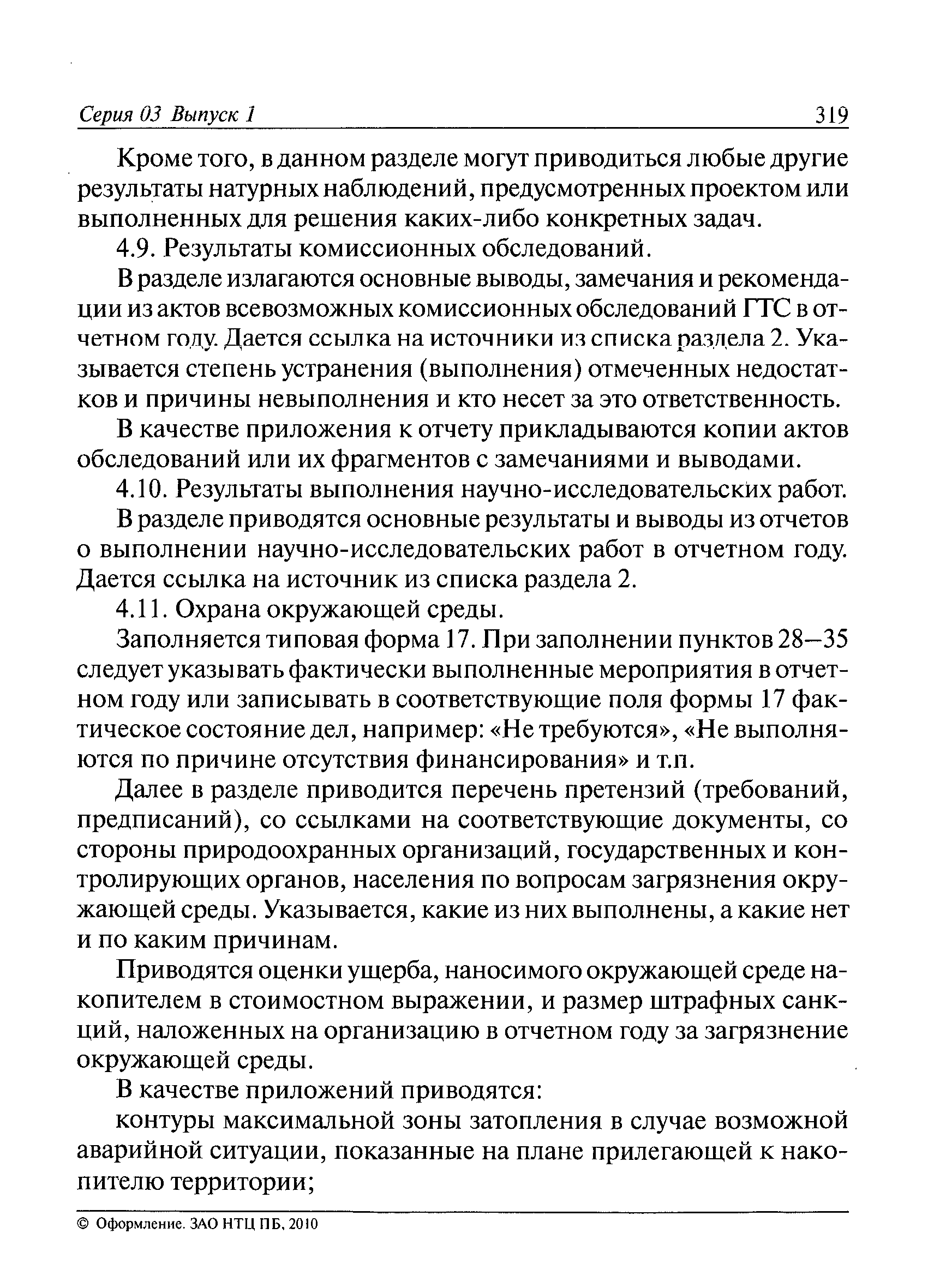 Серия 03 Выпуск 1 319

Кроме того, в данном разделе могут приводиться любые другие результаты натурных наблюдений, предусмотренных проектом или выполненных для решения каких-либо конкретных задач.

4.9. Результаты комиссионных обследований.

В разделе излагаются основные выводы, замечания и рекомендации из актов всевозможных комиссионных обследований ГТС в отчетном году. Дается ссылка на источники из списка раздела 2. Указывается степень устранения (выполнения) отмеченных недостатков и причины невыполнения и кто несет за это ответственность.

В качестве приложения к отчету прикладываются копии актов обследований или их фрагментов с замечаниями и выводами.

4.10. Результаты выполнения научно-исследовательских работ.

В разделе приводятся основные результаты и выводы из отчетов о выполнении научно-исследовательских работ в отчетном году. Дается ссылка на источник из списка раздела 2.

4.11. Охрана окружающей среды.

Заполняется типовая форма 17. При заполнении пунктов 28—35 следует указывать фактически выполненные мероприятия в отчетном году или записывать в соответствующие поля формы 17 фактическое состояние дел, например: «Не требуются», «Не выполняются по причине отсутствия финансирования» и т.п.

Далее в разделе приводится перечень претензий (требований, предписаний), со ссылками на соответствующие документы, со стороны природоохранных организаций, государственных и контролирующих органов, населения по вопросам загрязнения окружающей среды. Указывается, какие из них выполнены, а какие нет и по каким причинам.

Приводятся оценки ущерба, наносимого окружающей среде накопителем в стоимостном выражении, и размер штрафных санкций, наложенных на организацию в отчетном году за загрязнение окружающей среды.

В качестве приложений приводятся:

контуры максимальной зоны затопления в случае возможной аварийной ситуации, показанные на плане прилегающей к накопителю территории;

© Оформление. ЗАО НТЦ ПБ, 2010